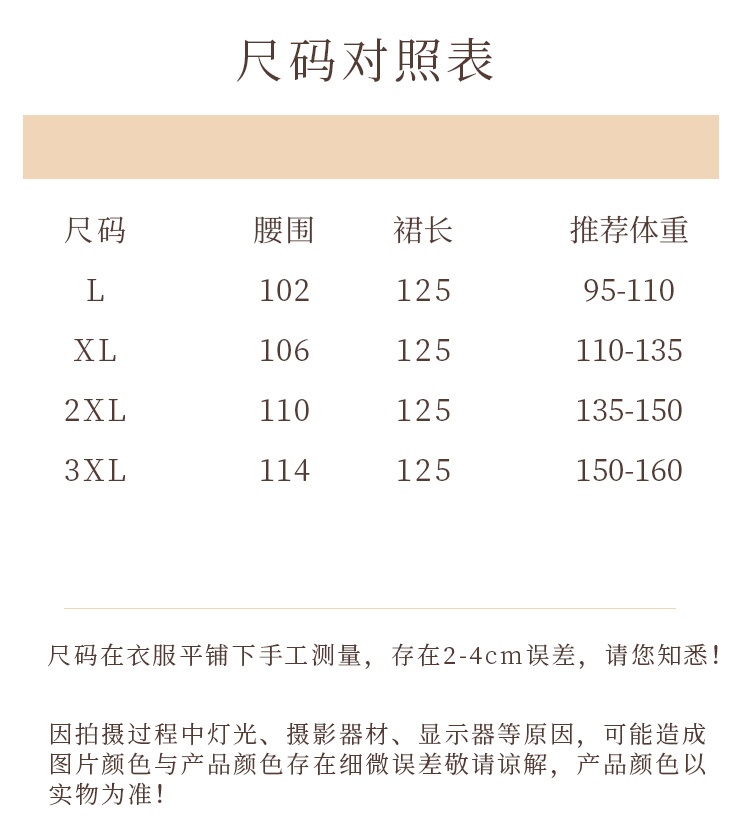 尺码对照表

| 尺码 | 腰围 | 裙长 | 推荐体重 |
|---|---|---|---|
| L | 102 | 125 | 95-110 |
| XL | 106 | 125 | 110-135 |
| 2XL | 110 | 125 | 135-150 |
| 3XL | 114 | 125 | 150-160 |

尺码在衣服平铺下手工测量，存在2-4cm误差，请您知悉！

因拍摄过程中灯光、摄影器材、显示器等原因，可能造成图片颜色与产品颜色存在细微误差敬请谅解，产品颜色以实物为准！